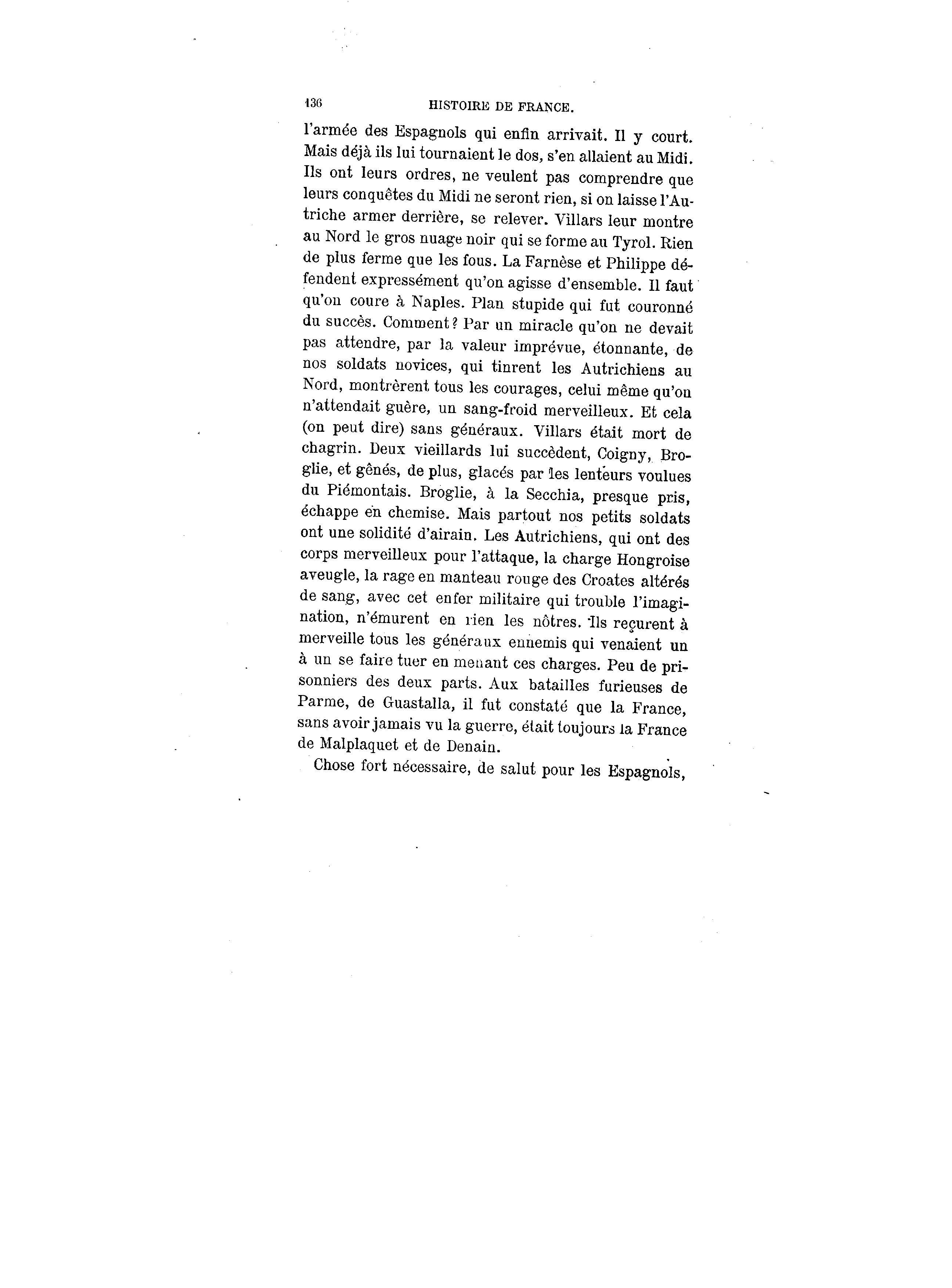 136 HISTOIRE DE FRANCE.

l'armée des Espagnols qui enfin arrivait. Il y court. Mais déjà ils lui tournaient le dos, s'en allaient au Midi. Ils ont leurs ordres, ne veulent pas comprendre que leurs conquêtes du Midi ne seront rien, si on laisse l'Autriche armer derrière, se relever. Villars leur montre au Nord le gros nuage noir qui se forme au Tyrol. Rien de plus ferme que les fous. La Farnèse et Philippe défendent expressément qu'on agisse d'ensemble. Il faut qu'on coure à Naples. Plan stupide qui fut couronné du succès. Comment? Par un miracle qu'on ne devait pas attendre, par la valeur imprévue, étonnante, de nos soldats novices, qui tinrent les Autrichiens au Nord, montrèrent tous les courages, celui même qu'on n'attendait guère, un sang-froid merveilleux. Et cela (on peut dire) sans généraux. Villars était mort de chagrin. Deux vieillards lui succèdent, Coigny, Broglie, et gênés, de plus, glacés par les lenteurs voulues du Piémontais. Broglie, à la Secchia, presque pris, échappe en chemise. Mais partout nos petits soldats ont une solidité d'airain. Les Autrichiens, qui ont des corps merveilleux pour l'attaque, la charge Hongroise aveugle, la rage en manteau rouge des Croates altérés de sang, avec cet enfer militaire qui trouble l'imagination, n'émurent en rien les nôtres. Ils reçurent à merveille tous les généraux ennemis qui venaient un à un se faire tuer en menant ces charges. Peu de prisonniers des deux parts. Aux batailles furieuses de Parme, de Guastalla, il fut constaté que la France, sans avoir jamais vu la guerre, était toujours la France de Malplaquet et de Denain.

Chose fort nécessaire, de salut pour les Espagnols,